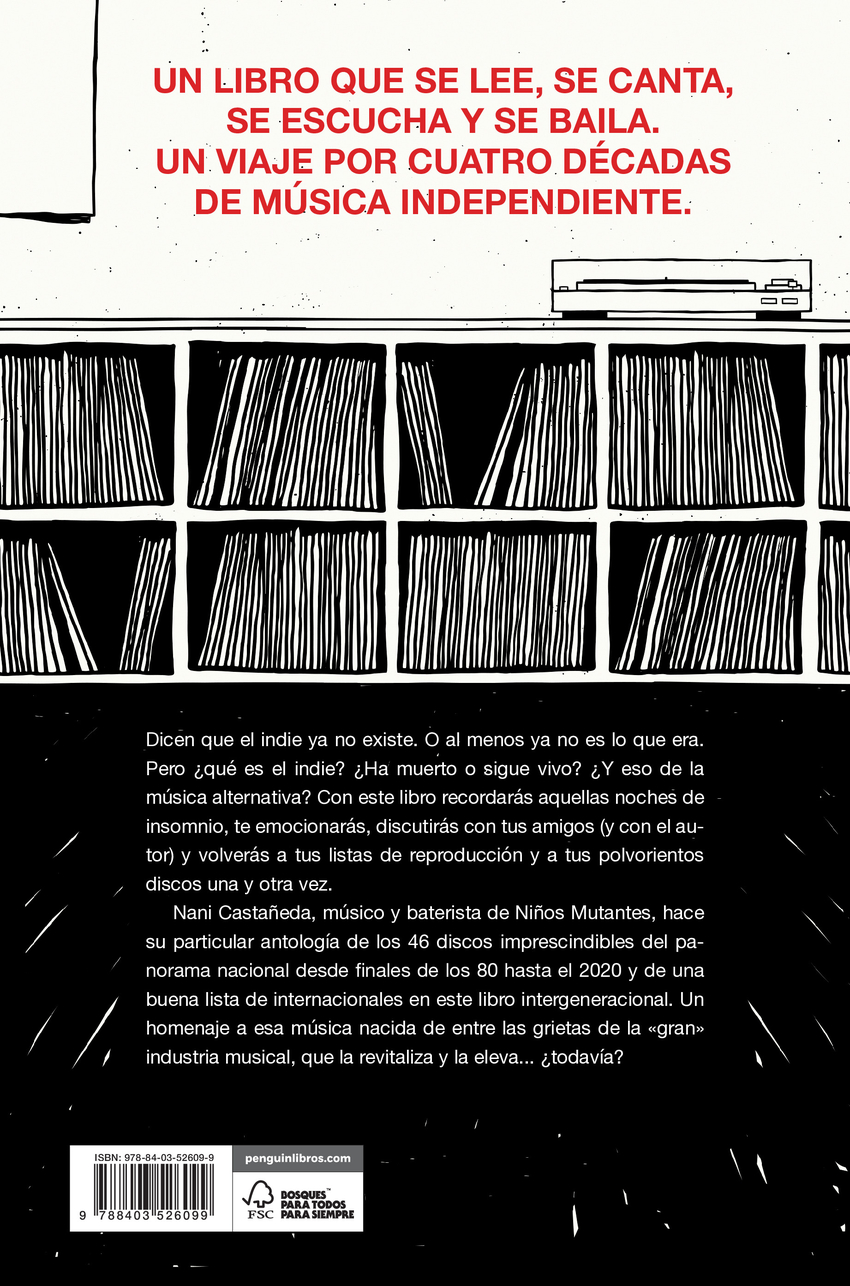 UN LIBRO QUE SE LEE, SE CANTA, SE ESCUCHA Y SE BAILA. UN VIAJE POR CUATRO DÉCADAS DE MÚSICA INDEPENDIENTE.

Dicen que el indie ya no existe. O al menos ya no es lo que era. Pero ¿qué es el indie? ¿Ha muerto o sigue vivo? ¿Y eso de la música alternativa? Con este libro recordarás aquellas noches de insomnio, te emocionarás, discutirás con tus amigos (y con el autor) y volverás a tus listas de reproducción y a tus polvorientos discos una y otra vez.

Nani Castañeda, músico y baterista de Niños Mutantes, hace su particular antología de los 46 discos imprescindibles del panorama nacional desde finales de los 80 hasta el 2020 y de una buena lista de internacionales en este libro intergeneracional. Un homenaje a esa música nacida de entre las grietas de la «gran» industria musical, que la revitaliza y la eleva... ¿todavía?

ISBN: 978-84-03-52609-9

9 788403 526099

penguinlibros.com

FSC

BOSQUES™ PARA TODOS PARA SIEMPRE